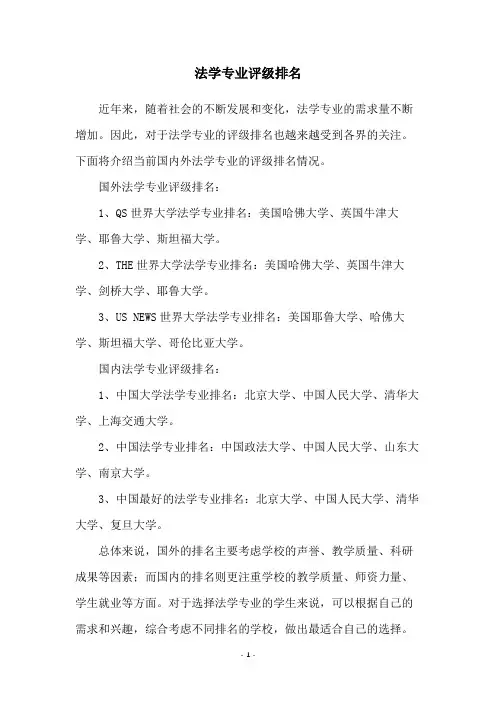 法学专业评级排名

近年来，随着社会的不断发展和变化，法学专业的需求量不断增加。因此，对于法学专业的评级排名也越来越受到各界的关注。下面将介绍当前国内外法学专业的评级排名情况。

国外法学专业评级排名：

1、QS 世界大学法学专业排名：美国哈佛大学、英国牛津大学、耶鲁大学、斯坦福大学。

2、THE 世界大学法学专业排名：美国哈佛大学、英国牛津大学、剑桥大学、耶鲁大学。

3、US NEWS 世界大学法学专业排名：美国耶鲁大学、哈佛大学、斯坦福大学、哥伦比亚大学。

国内法学专业评级排名：

1、中国大学法学专业排名：北京大学、中国人民大学、清华大学、上海交通大学。

2、中国法学专业排名：中国政法大学、中国人民大学、山东大学、南京大学。

3、中国最好的法学专业排名：北京大学、中国人民大学、清华大学、复旦大学。

总体来说，国外的排名主要考虑学校的声誉、教学质量、科研成果等因素；而国内的排名则更注重学校的教学质量、师资力量、学生就业等方面。对于选择法学专业的学生来说，可以根据自己的需求和兴趣，综合考虑不同排名的学校，做出最适合自己的选择。

- 1 -